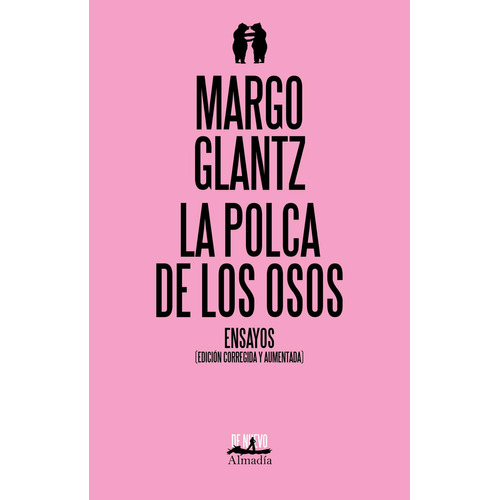 MARGO
GLANTZ
LA POLCA
DE LOS OSOS

ENSAYOS
(EDICIÓN CORREGIDA Y AUMENTADA)

DE NUEVO
Almadía